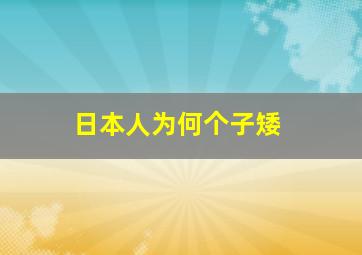 日本人为何个子矮